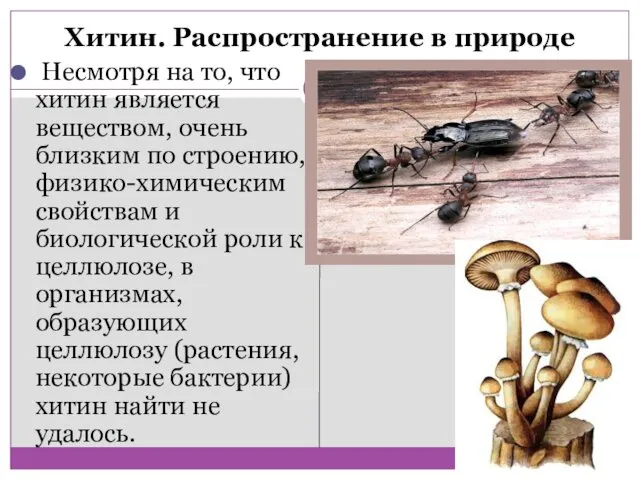 Хитин. Распространение в природе

Несмотря на то, что хитин является веществом, очень близким по строению, физико-химическим свойствам и биологической роли к целлюлозе, в организмах, образующих целлюлозу (растения, некоторые бактерии) хитин найти не удалось.